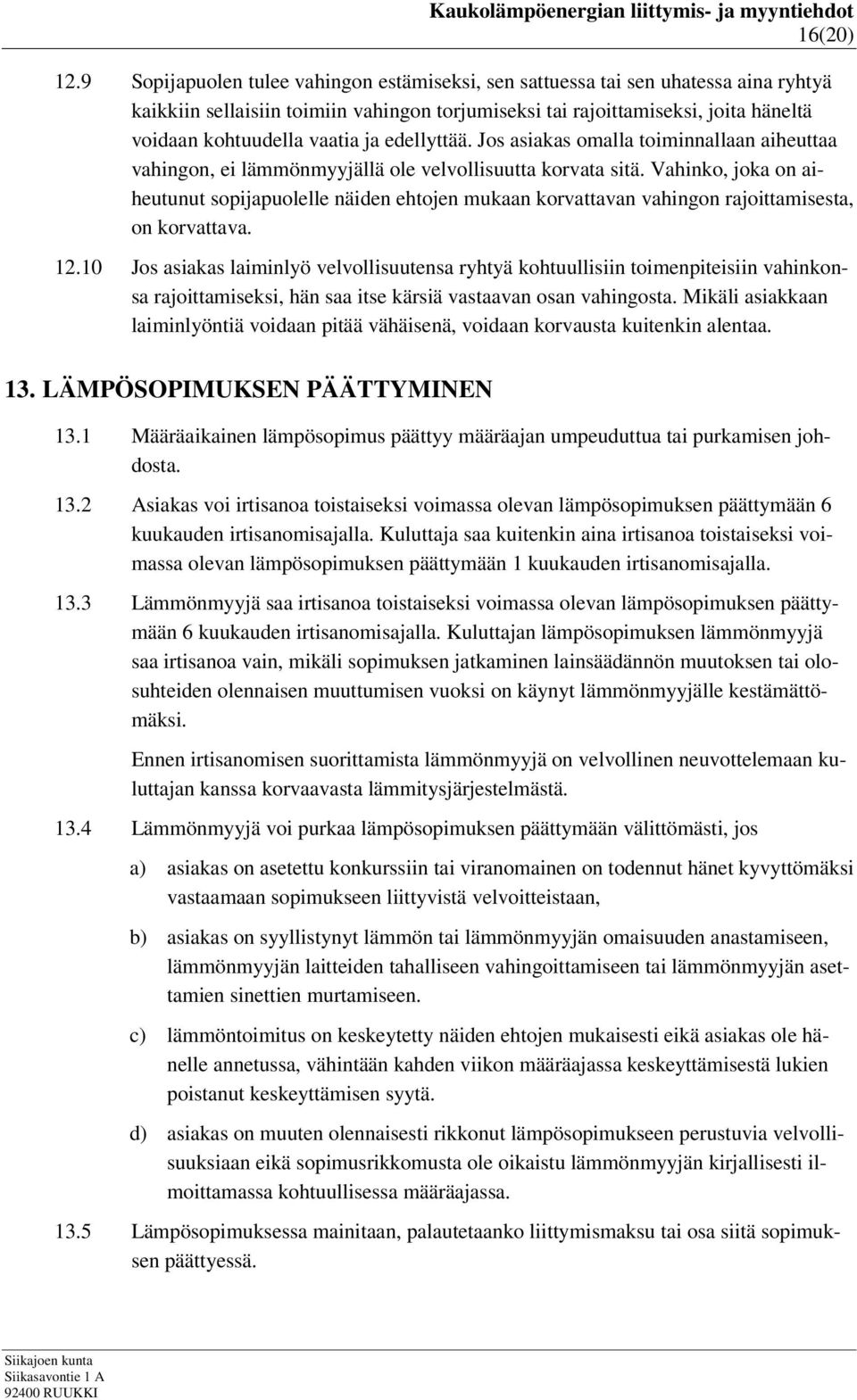 Kaukolämpöenergian liittymis- ja myyntiehdot
16(20)

12.9 Sopijapuolen tulee vahingon estämiseksi, sen sattuessa tai sen uhatessa aina ryhtyä kaikkiin sellaisiin toimiin vahingon torjumiseksi tai rajoittamiseksi, joita häneltä voidaan kohtuudella vaatia ja edellyttää. Jos asiakas omalla toiminnallaan aiheuttaa vahingon, ei lämmönmyyjällä ole velvollisuutta korvata sitä. Vahinko, joka on aiheutunut sopijapuolelle näiden ehtojen mukaan korvattavan vahingon rajoittamisesta, on korvattava.

12.10 Jos asiakas laiminlyö velvollisuutensa ryhtyä kohtuullisiin toimenpiteisiin vahinkonsa rajoittamiseksi, hän saa itse kärsiä vastaavan osan vahingosta. Mikäli asiakkaan laiminlyöntiä voidaan pitää vähäisenä, voidaan korvausta kuitenkin alentaa.

13. LÄMPÖSOPIMUKSEN PÄÄTTYMINEN

13.1 Määräaikainen lämpösopimus päättyy määräajan umpeuduttua tai purkamisen johdosta.

13.2 Asiakas voi irtisanoa toistaiseksi voimassa olevan lämpösopimuksen päättymään 6 kuukauden irtisanomisajalla. Kuluttaja saa kuitenkin aina irtisanoa toistaiseksi voimassa olevan lämpösopimuksen päättymään 1 kuukauden irtisanomisajalla.

13.3 Lämmönmyyjä saa irtisanoa toistaiseksi voimassa olevan lämpösopimuksen päättymään 6 kuukauden irtisanomisajalla. Kuluttajan lämpösopimuksen lämmönmyyjä saa irtisanoa vain, mikäli sopimuksen jatkaminen lainsäädännön muutoksen tai olosuhteiden olennaisen muuttumisen vuoksi on käynyt lämmönmyyjälle kestämättömäksi.

Ennen irtisanomisen suorittamista lämmönmyyjä on velvollinen neuvottelemaan kuluttajan kanssa korvaavasta lämmitysjärjestelmästä.

13.4 Lämmönmyyjä voi purkaa lämpösopimuksen päättymään välittömästi, jos

a) asiakas on asetettu konkurssiin tai viranomainen on todennut hänet kyvyttömäksi vastaamaan sopimukseen liittyvistä velvoitteistaan,

b) asiakas on syyllistynyt lämmön tai lämmönmyyjän omaisuuden anastamiseen, lämmönmyyjän laitteiden tahalliseen vahingoittamiseen tai lämmönmyyjän asettamien sinettien murtamiseen.

c) lämmöntoimitus on keskeytetty näiden ehtojen mukaisesti eikä asiakas ole hänelle annetussa, vähintään kahden viikon määräajassa keskeyttämisestä lukien poistanut keskeyttämisen syytä.

d) asiakas on muuten olennaisesti rikkonut lämpösopimukseen perustuvia velvollisuuksiaan eikä sopimusrikkomusta ole oikaistu lämmönmyyjän kirjallisesti ilmoittamassa kohtuullisessa määräajassa.

13.5 Lämpösopimuksessa mainitaan, palautetaanko liittymismaksu tai osa siitä sopimuksen päättyessä.

Siikajoen kunta
Siikasavontie 1 A
92400 RUUKKI